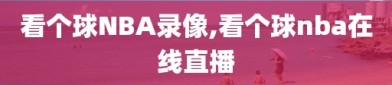 看个球NBA录像,看个球nba在线直播